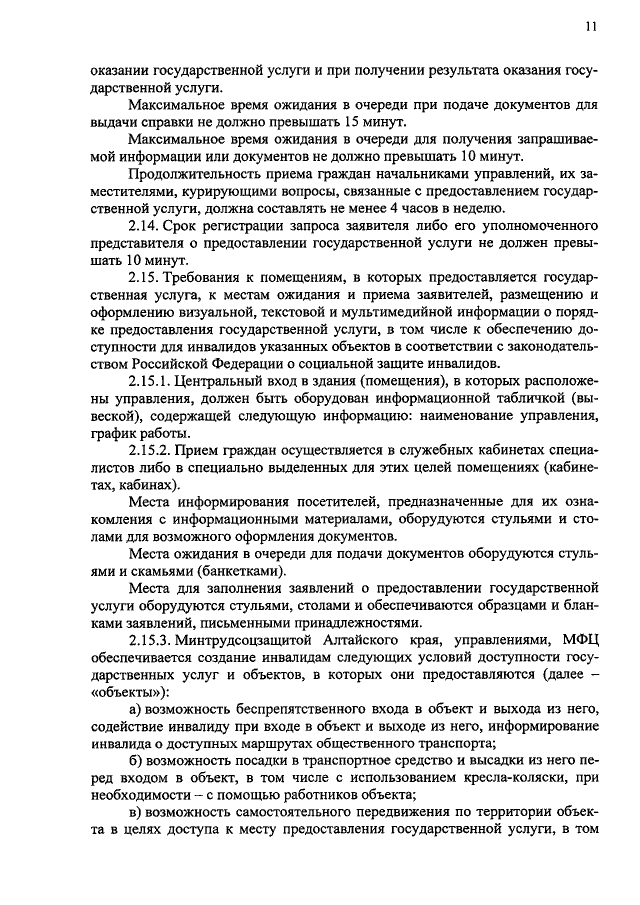 11

оказании государственной услуги и при получении результата оказания государственной услуги.

Максимальное время ожидания в очереди при подаче документов для выдачи справки не должно превышать 15 минут.

Максимальное время ожидания в очереди для получения запрашиваемой информации или документов не должно превышать 10 минут.

Продолжительность приема граждан начальниками управлений, их заместителями, курирующими вопросы, связанные с предоставлением государственной услуги, должна составлять не менее 4 часов в неделю.

2.14. Срок регистрации запроса заявителя либо его уполномоченного представителя о предоставлении государственной услуги не должен превышать 10 минут.

2.15. Требования к помещениям, в которых предоставляется государственная услуга, к местам ожидания и приема заявителей, размещению и оформлению визуальной, текстовой и мультимедийной информации о порядке предоставления государственной услуги, в том числе к обеспечению доступности для инвалидов указанных объектов в соответствии с законодательством Российской Федерации о социальной защите инвалидов.

2.15.1. Центральный вход в здания (помещения), в которых расположены управления, должен быть оборудован информационной табличкой (вывеской), содержащей следующую информацию: наименование управления, график работы.

2.15.2. Прием граждан осуществляется в служебных кабинетах специалистов либо в специально выделенных для этих целей помещениях (кабинетах, кабинах).

Места информирования посетителей, предназначенные для их ознакомления с информационными материалами, оборудуются стульями и столами для возможного оформления документов.

Места ожидания в очереди для подачи документов оборудуются стульями и скамьями (банкетками).

Места для заполнения заявлений о предоставлении государственной услуги оборудуются стульями, столами и обеспечиваются образцами и бланками заявлений, письменными принадлежностями.

2.15.3. Минтрудсоцзащитой Алтайского края, управлениями, МФЦ обеспечивается создание инвалидам следующих условий доступности государственных услуг и объектов, в которых они предоставляются (далее – «объекты»):

а) возможность беспрепятственного входа в объект и выхода из него, содействие инвалиду при входе в объект и выходе из него, информирование инвалида о доступных маршрутах общественного транспорта;

б) возможность посадки в транспортное средство и высадки из него перед входом в объект, в том числе с использованием кресла-коляски, при необходимости – с помощью работников объекта;

в) возможность самостоятельного передвижения по территории объекта в целях доступа к месту предоставления государственной услуги, в том